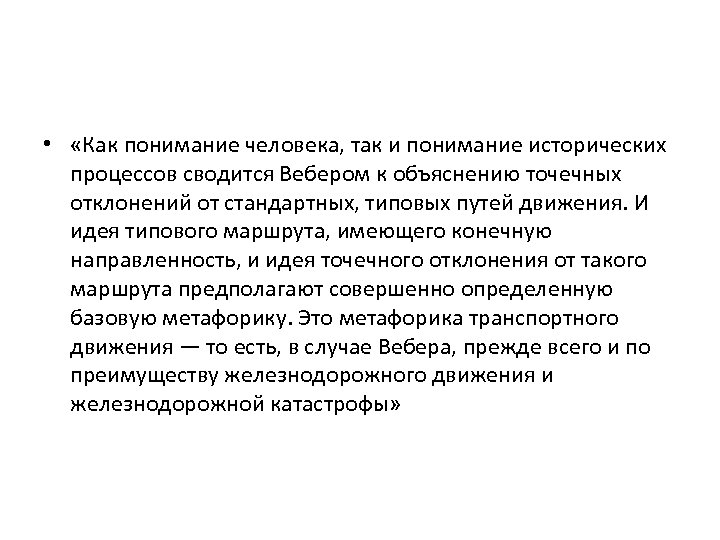 • «Как понимание человека, так и понимание исторических процессов сводится Вебером к объяснению точечных отклонений от стандартных, типовых путей движения. И идея типового маршрута, имеющего конечную направленность, и идея точечного отклонения от такого маршрута предполагают совершенно определенную базовую метафорику. Это метафорика транспортного движения — то есть, в случае Вебера, прежде всего и по преимуществу железнодорожного движения и железнодорожной катастрофы»